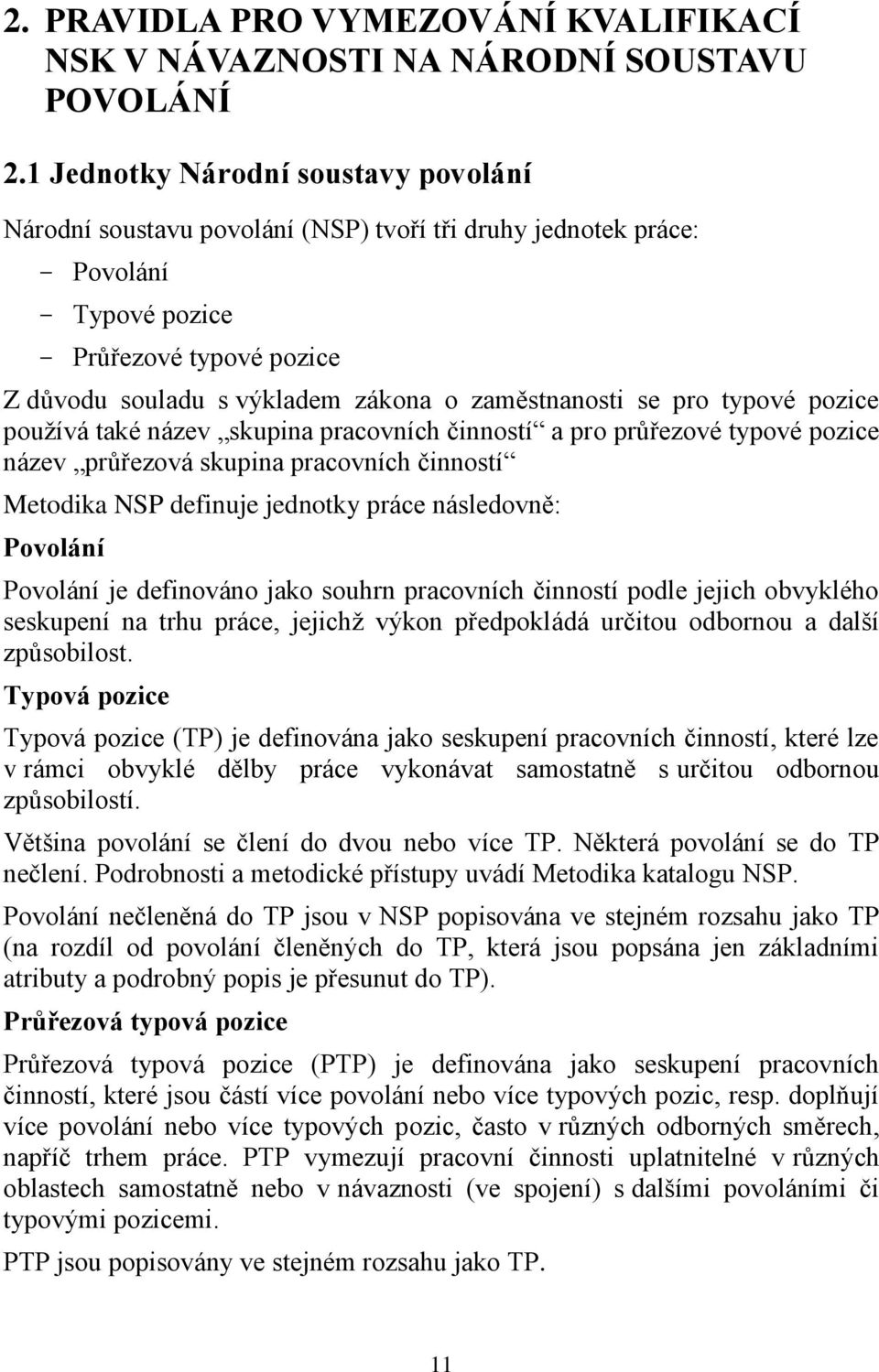 2. PRAVIDLA PRO VYMEZOVÁNÍ KVALIFIKACÍ NSK V NÁVAZNOSTI NA NÁRODNÍ SOUSTAVU POVOLÁNÍ

2.1 Jednotky Národní soustavy povolání

Národní soustavu povolání (NSP) tvoří tři druhy jednotek práce:

- Povolání
- Typové pozice
- Průřezové typové pozice

Z důvodu souladu s výkladem zákona o zaměstnanosti se pro typové pozice používá také název „skupina pracovních činností“ a pro průřezové typové pozice název „průřezová skupina pracovních činností“

Metodika NSP definuje jednotky práce následovně:

Povolání

Povolání je definováno jako souhrn pracovních činností podle jejich obvyklého seskupení na trhu práce, jejichž výkon předpokládá určitou odbornou a další způsobilost.

Typová pozice

Typová pozice (TP) je definována jako seskupení pracovních činností, které lze v rámci obvyklé dělby práce vykonávat samostatně s určitou odbornou způsobilostí.

Většina povolání se člení do dvou nebo více TP. Některá povolání se do TP nečlení. Podrobnosti a metodické přístupy uvádí Metodika katalogu NSP.

Povolání nečleněná do TP jsou v NSP popisována ve stejném rozsahu jako TP (na rozdíl od povolání členěných do TP, která jsou popsána jen základními atributy a podrobný popis je přesunut do TP).

Průřezová typová pozice

Průřezová typová pozice (PTP) je definována jako seskupení pracovních činností, které jsou částí více povolání nebo více typových pozic, resp. doplňují více povolání nebo více typových pozic, často v různých odborných směrech, napříč trhem práce. PTP vymezují pracovní činnosti uplatnitelné v různých oblastech samostatně nebo v návaznosti (ve spojení) s dalšími povoláními či typovými pozicemi.

PTP jsou popisovány ve stejném rozsahu jako TP.

11